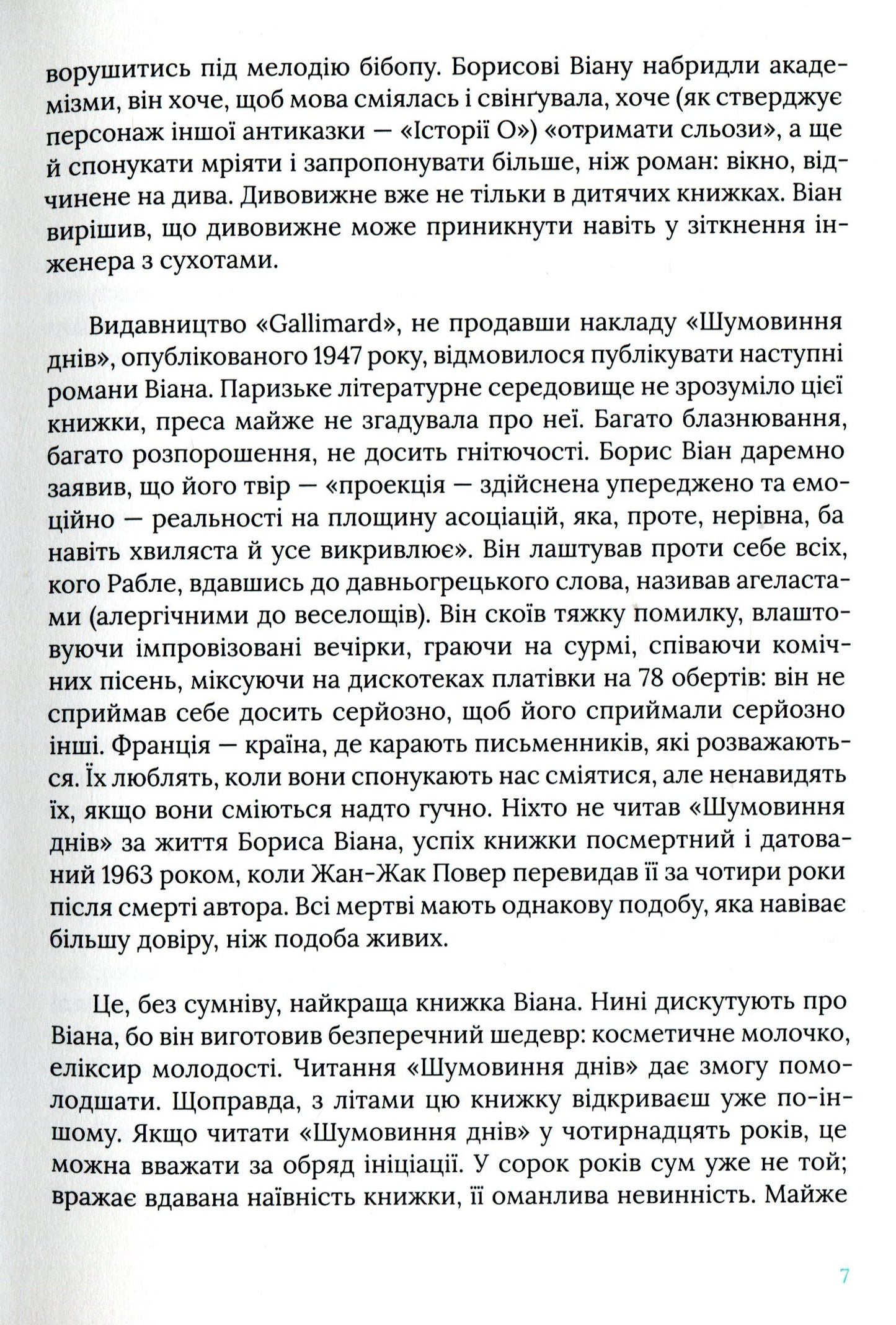 ворушитись під мелодію бібопу. Борисові Віану набридли академізми, він хоче, щоб мова сміялась і свінґувала, хоче (як стверджує персонаж іншої антиказки — «Історії О») «отримати сльози», а ще й спонукати мріяти і запропонувати більше, ніж роман: вікно, відчинене на дива. Дивовижне вже не тільки в дитячих книжках. Віан вирішив, що дивовижне може приникнути навіть у зіткнення інженера з сухотами.

Видавництво «Gallimard», не продавши накладу «Шумовиння днів», опублікованого 1947 року, відмовилося публікувати наступні романи Віана. Паризьке літературне середовище не зрозуміло цієї книжки, преса майже не згадувала про неї. Багато блазнювання, багато розпорошення, не досить гнітючості. Борис Віан даремно заявив, що його твір — «проекція — здійснена упереджено та емоційно — реальності на площину асоціацій, яка, проте, нерівна, ба навіть хвиляста й усе викривлює». Він лаштував проти себе всіх, кого Рабле, вдавшись до давньогрецького слова, називав агеластами (алергічними до веселощів). Він скоїв тяжку помилку, влаштовуючи імпровізовані вечірки, граючи на сурмі, співаючи комічних пісень, міксуючи на дискотеках платівки на 78 обертів: він не сприймав себе досить серйозно, щоб його сприймали серйозно інші. Франція — країна, де карають письменників, які розважаються. Їх люблять, коли вони спонукають нас сміятися, але ненавидять їх, якщо вони сміються надто гучно. Ніхто не читав «Шумовиння днів» за життя Бориса Віана, успіх книжки посмертний і датований 1963 роком, коли Жан-Жак Повер перевидав її за чотири роки після смерті автора. Всі мертві мають однакову подобу, яка навіває більшу довіру, ніж подоба живих.

Це, без сумніву, найкраща книжка Віана. Нині дискутують про Віана, бо він виготовив безперечний шедевр: косметичне молочко, еліксир молодості. Читання «Шумовиння днів» дає змогу помолодшати. Щоправда, з літами цю книжку відкриваєш уже по-іншому. Якщо читати «Шумовиння днів» у чотирнадцять років, це можна вважати за обряд ініціації. У сорок років сум уже не той; вражає вдавана наївність книжки, її оманлива невинність. Майже

7